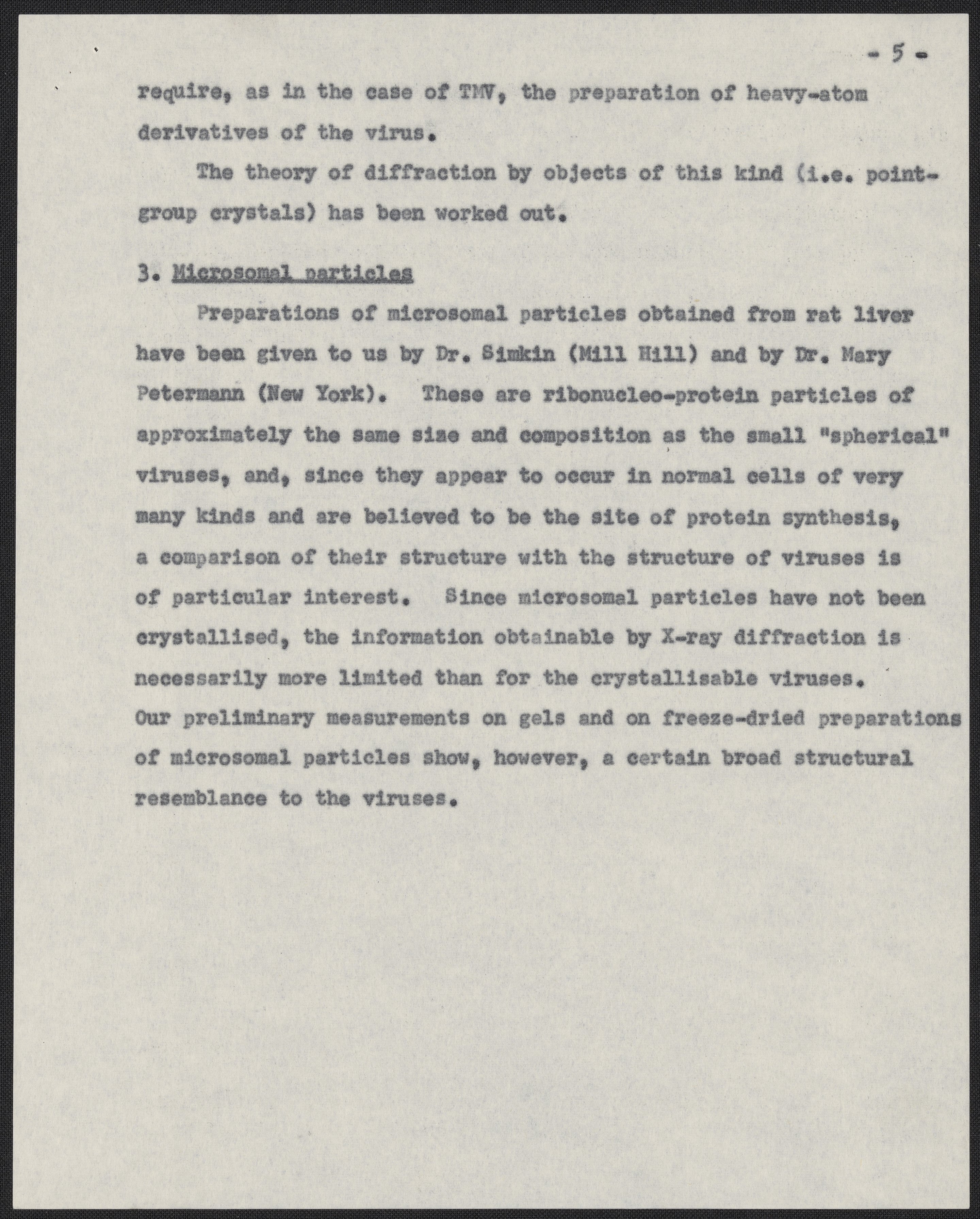 - 5 -

require, as in the case of TMV, the preparation of heavy-atom derivatives of the virus.

The theory of diffraction by objects of this kind (i.e. point-group crystals) has been worked out.

3. Microsomal particles

Preparations of microsomal particles obtained from rat liver have been given to us by Dr. Simkin (Mill Hill) and by Dr. Mary Petermann (New York). These are ribonucleo-protein particles of approximately the same size and composition as the small "spherical" viruses, and, since they appear to occur in normal cells of very many kinds and are believed to be the site of protein synthesis, a comparison of their structure with the structure of viruses is of particular interest. Since microsomal particles have not been crystallised, the information obtainable by X-ray diffraction is necessarily more limited than for the crystallisable viruses. Our preliminary measurements on gels and on freeze-dried preparations of microsomal particles show, however, a certain broad structural resemblance to the viruses.